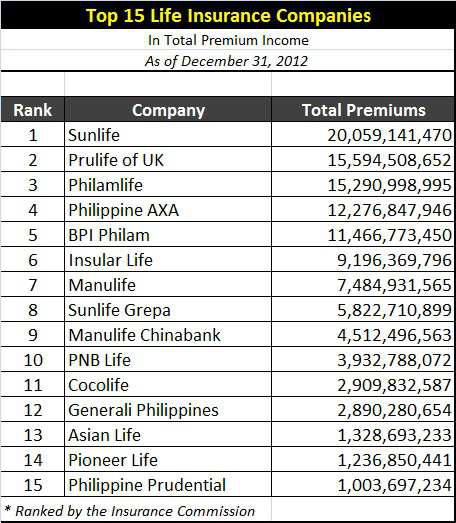 Top 15 Life Insurance Companies

In Total Premium Income

As of December 31, 2012

| Rank | Company | Total Premiums |
|---|---|---|
| 1 | Sunlife | 20,059,141,470 |
| 2 | Prulife of UK | 15,594,508,652 |
| 3 | Philamlife | 15,290,998,995 |
| 4 | Philippine AXA | 12,276,847,946 |
| 5 | BPI Philam | 11,466,773,450 |
| 6 | Insular Life | 9,196,369,796 |
| 7 | Manulife | 7,484,931,565 |
| 8 | Sunlife Grepa | 5,822,710,899 |
| 9 | Manulife Chinabank | 4,512,496,563 |
| 10 | PNB Life | 3,932,788,072 |
| 11 | Cocolife | 2,909,832,587 |
| 12 | Generali Philippines | 2,890,280,654 |
| 13 | Asian Life | 1,328,693,233 |
| 14 | Pioneer Life | 1,236,850,441 |
| 15 | Philippine Prudential | 1,003,697,234 |

* Ranked by the Insurance Commission